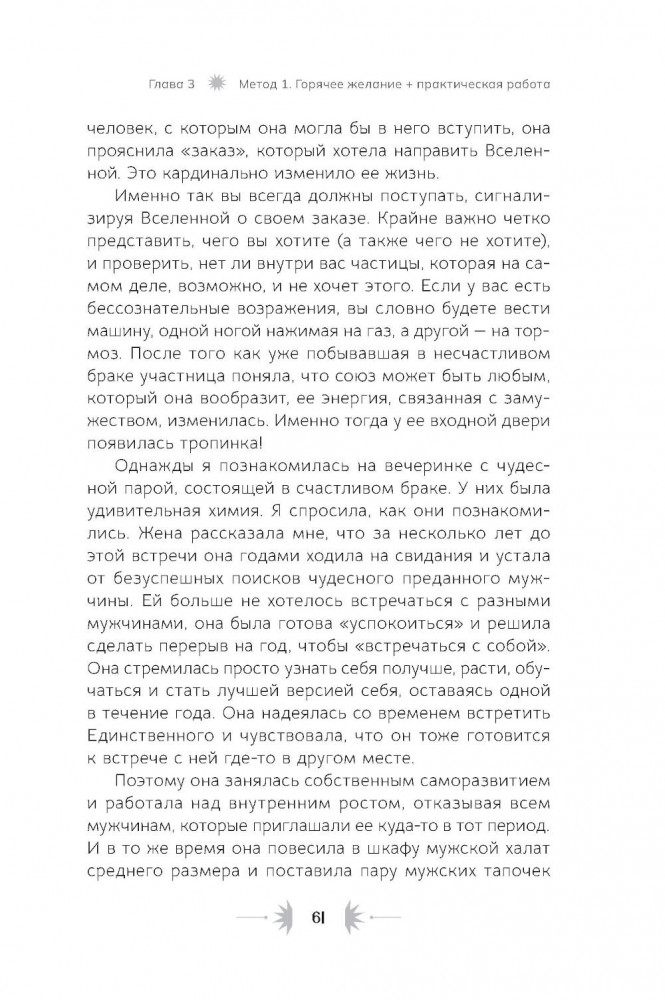 Глава 3 Метод 1. Горячее желание + практическая работа

человек, с которым она могла бы в него вступить, она прояснила «заказ», который хотела направить Вселенной. Это кардинально изменило ее жизнь.

Именно так вы всегда должны поступать, сигнализируя Вселенной о своем заказе. Крайне важно четко представить, чего вы хотите (а также чего не хотите), и проверить, нет ли внутри вас частицы, которая на самом деле, возможно, и не хочет этого. Если у вас есть бессознательные возражения, вы словно будете вести машину, одной ногой нажимая на газ, а другой — на тормоз. После того как уже побывавшая в несчастливом браке участница поняла, что союз может быть любым, который она вообразит, ее энергия, связанная с замужеством, изменилась. Именно тогда у ее входной двери появилась тропинка!

Однажды я познакомилась на вечеринке с чудесной парой, состоящей в счастливом браке. У них была удивительная химия. Я спросила, как они познакомились. Жена рассказала мне, что за несколько лет до этой встречи она годами ходила на свидания и устала от безуспешных поисков чудесного преданного мужчины. Ей больше не хотелось встречаться с разными мужчинами, она была готова «успокоиться» и решила сделать перерыв на год, чтобы «встречаться с собой». Она стремилась просто узнать себя получше, расти, обучаться и стать лучшей версией себя, оставаясь одной в течение года. Она надеялась со временем встретить Единственного и чувствовала, что он тоже готовится к встрече с ней где-то в другом месте.

Поэтому она занялась собственным саморазвитием и работала над внутренним ростом, отказывая всем мужчинам, которые приглашали ее куда-то в тот период. И в то же время она повесила в шкафу мужской халат среднего размера и поставила пару мужских тапочек

61